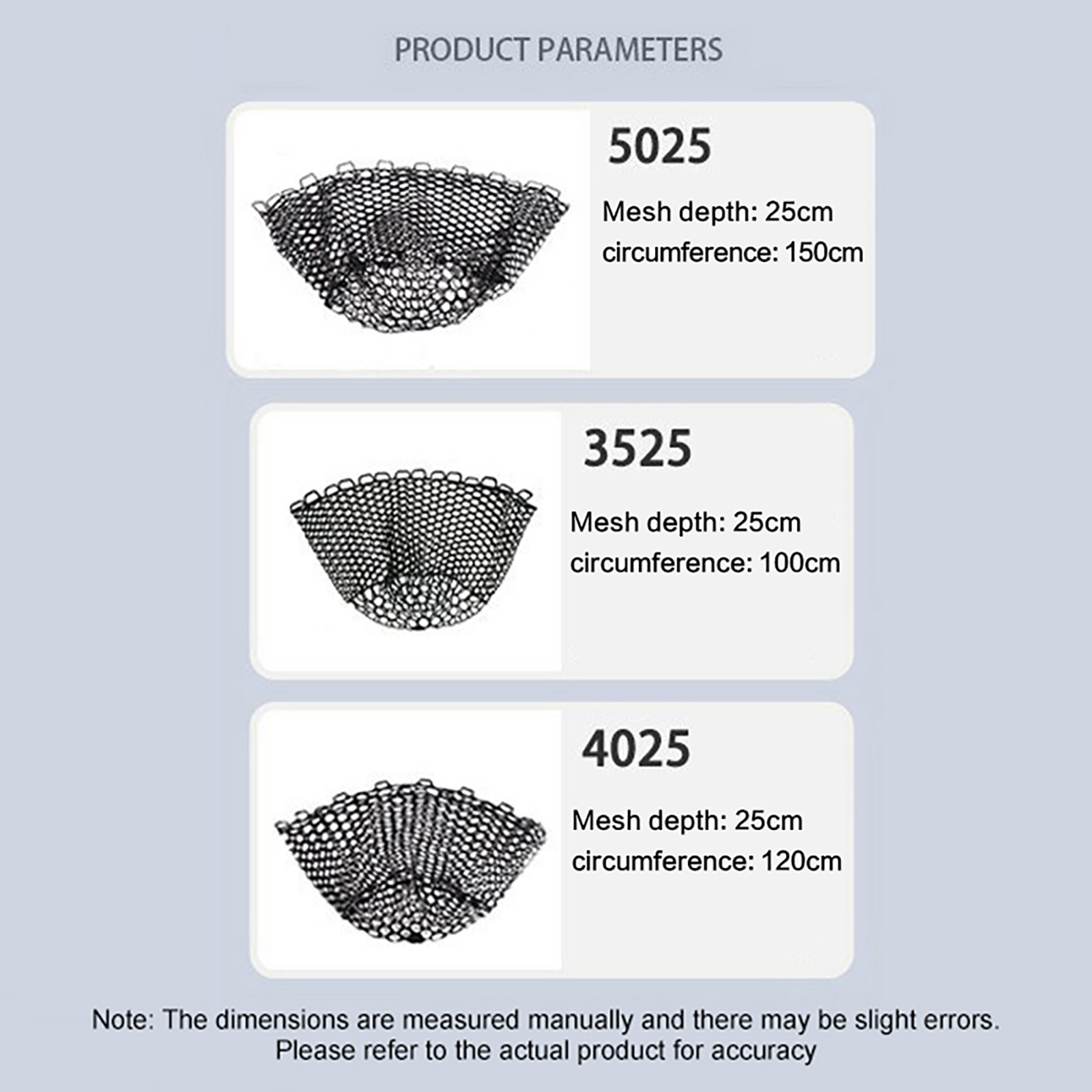 PRODUCT PARAMETERS

5025

Mesh depth: 25cm
circumference: 150cm

3525

Mesh depth: 25cm
circumference: 100cm

4025

Mesh depth: 25cm
circumference: 120cm

Note: The dimensions are measured manually and there may be slight errors. Please refer to the actual product for accuracy